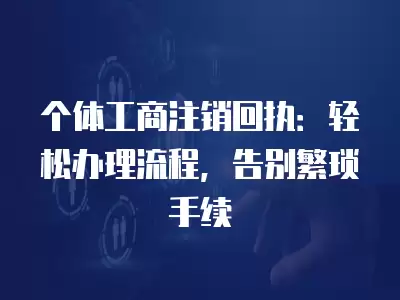 个体工商注销回执：轻松办理流程，告别繁琐手续